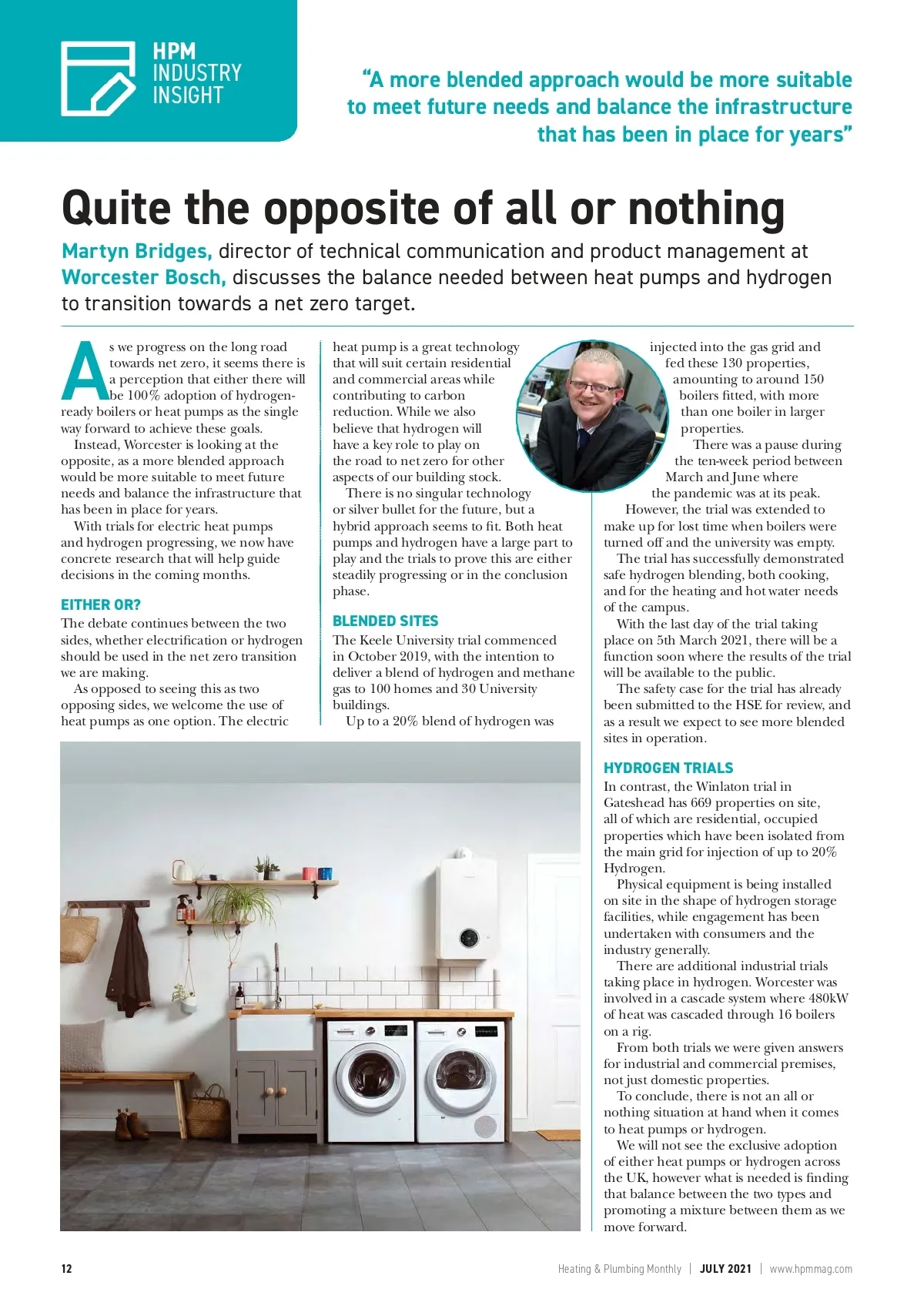 HPM INDUSTRY INSIGHT

"A more blended approach would be more suitable to meet future needs and balance the infrastructure that has been in place for years"

Quite the opposite of all or nothing

Martyn Bridges, director of technical communication and product management at Worcester Bosch, discusses the balance needed between heat pumps and hydrogen to transition towards a net zero target.

As we progress on the long road towards net zero, it seems there is a perception that either there will be 100% adoption of hydrogen-ready boilers or heat pumps as the single way forward to achieve these goals.

Instead, Worcester is looking at the opposite, as a more blended approach would be more suitable to meet future needs and balance the infrastructure that has been in place for years.

With trials for electric heat pumps and hydrogen progressing, we now have concrete research that will help guide decisions in the coming months.

EITHER OR?

The debate continues between the two sides, whether electrification or hydrogen should be used in the net zero transition we are making.

As opposed to seeing this as two opposing sides, we welcome the use of heat pumps as one option. The electric heat pump is a great technology that will suit certain residential and commercial areas while contributing to carbon reduction. While we also believe that hydrogen will have a key role to play on the road to net zero for other aspects of our building stock.

There is no singular technology or silver bullet for the future, but a hybrid approach seems to fit. Both heat pumps and hydrogen have a large part to play and the trials to prove this are either steadily progressing or in the conclusion phase.

BLENDED SITES

The Keele University trial commenced in October 2019, with the intention to deliver a blend of hydrogen and methane gas to 100 homes and 30 University buildings.

Up to a 20% blend of hydrogen was injected into the gas grid and fed these 130 properties, amounting to around 150 boilers fitted, with more than one boiler in larger properties.

There was a pause during the ten-week period between March and June where the pandemic was at its peak.

However, the trial was extended to make up for lost time when boilers were turned off and the university was empty.

The trial has successfully demonstrated safe hydrogen blending, both cooking, and for the heating and hot water needs of the campus.

With the last day of the trial taking place on 5th March 2021, there will be a function soon where the results of the trial will be available to the public.

The safety case for the trial has already been submitted to the HSE for review, and as a result we expect to see more blended sites in operation.

HYDROGEN TRIALS

In contrast, the Winlaton trial in Gateshead has 669 properties on site, all of which are residential, occupied properties which have been isolated from the main grid for injection of up to 20% Hydrogen.

Physical equipment is being installed on site in the shape of hydrogen storage facilities, while engagement has been undertaken with consumers and the industry generally.

There are additional industrial trials taking place in hydrogen. Worcester was involved in a cascade system where 480kW of heat was cascaded through 16 boilers on a rig.

From both trials we were given answers for industrial and commercial premises, not just domestic properties.

To conclude, there is not an all or nothing situation at hand when it comes to heat pumps or hydrogen.

We will not see the exclusive adoption of either heat pumps or hydrogen across the UK, however what is needed is finding that balance between the two types and promoting a mixture between them as we move forward.

12 Heating & Plumbing Monthly | JULY 2021 | www.hpmmag.com